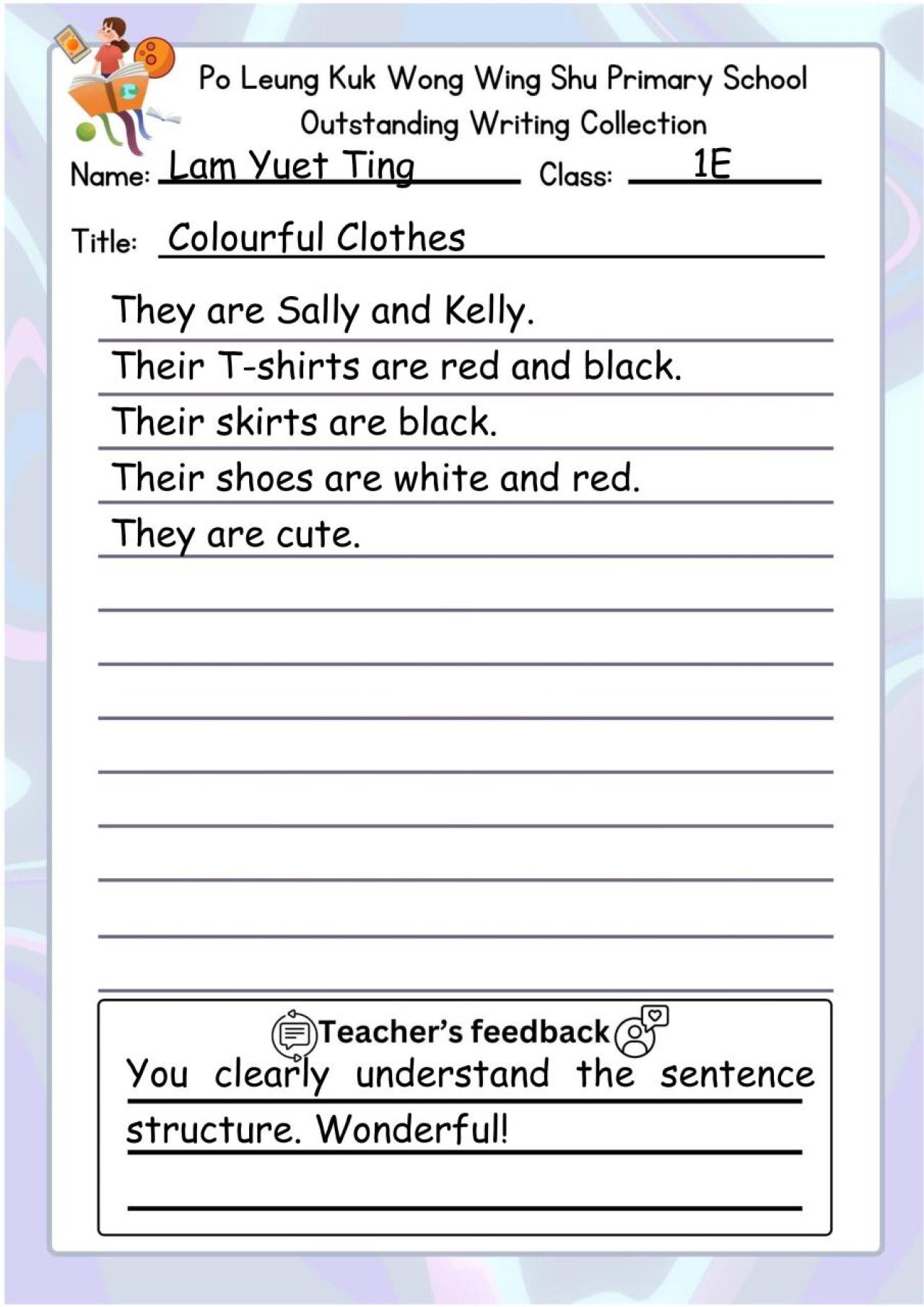 Po Leung Kuk Wong Wing Shu Primary School
Outstanding Writing Collection

Name: Lam Yuet Ting
Class: 1E

Title: Colourful Clothes

They are Sally and Kelly.
Their T-shirts are red and black.
Their skirts are black.
Their shoes are white and red.
They are cute.

Teacher's feedback

You clearly understand the sentence structure. Wonderful!